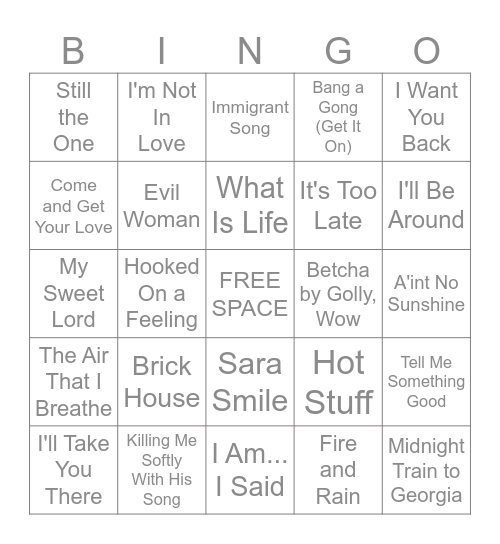 | B | I | N | G | O |
|---|---|---|---|---|
| Still the One | I'm Not In Love | Immigrant Song | Bang a Gong (Get It On) | I Want You Back |
| Come and Get Your Love | Evil Woman | What Is Life | It's Too Late | I'll Be Around |
| My Sweet Lord | Hooked On a Feeling | FREE SPACE | Betcha by Golly, Wow | A'int No Sunshine |
| The Air That I Breathe | Brick House | Sara Smile | Hot Stuff | Tell Me Something Good |
| I'll Take You There | Killing Me Softly With His Song | I Am... I Said | Fire and Rain | Midnight Train to Georgia |